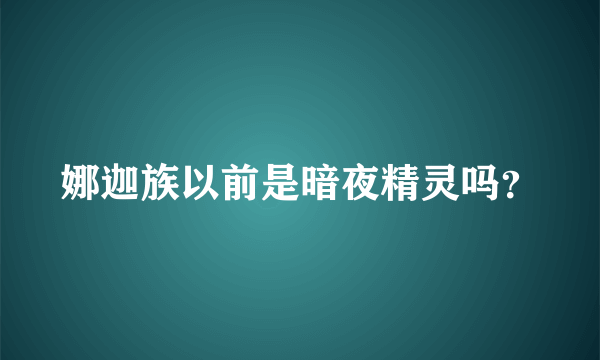 娜迦族以前是暗夜精灵吗?